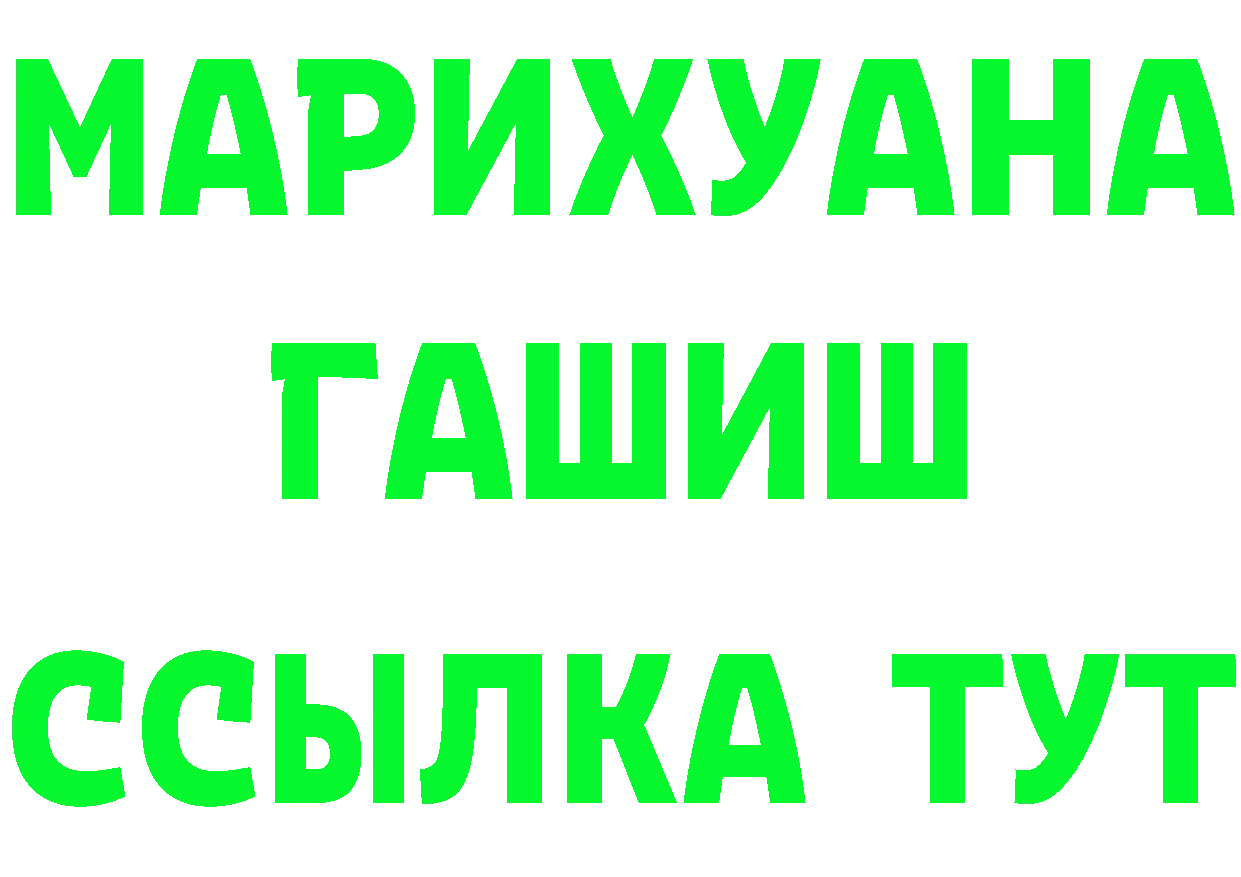 МАРИХУАНА
ГАШИШ
ССЫЛКА ТУТ